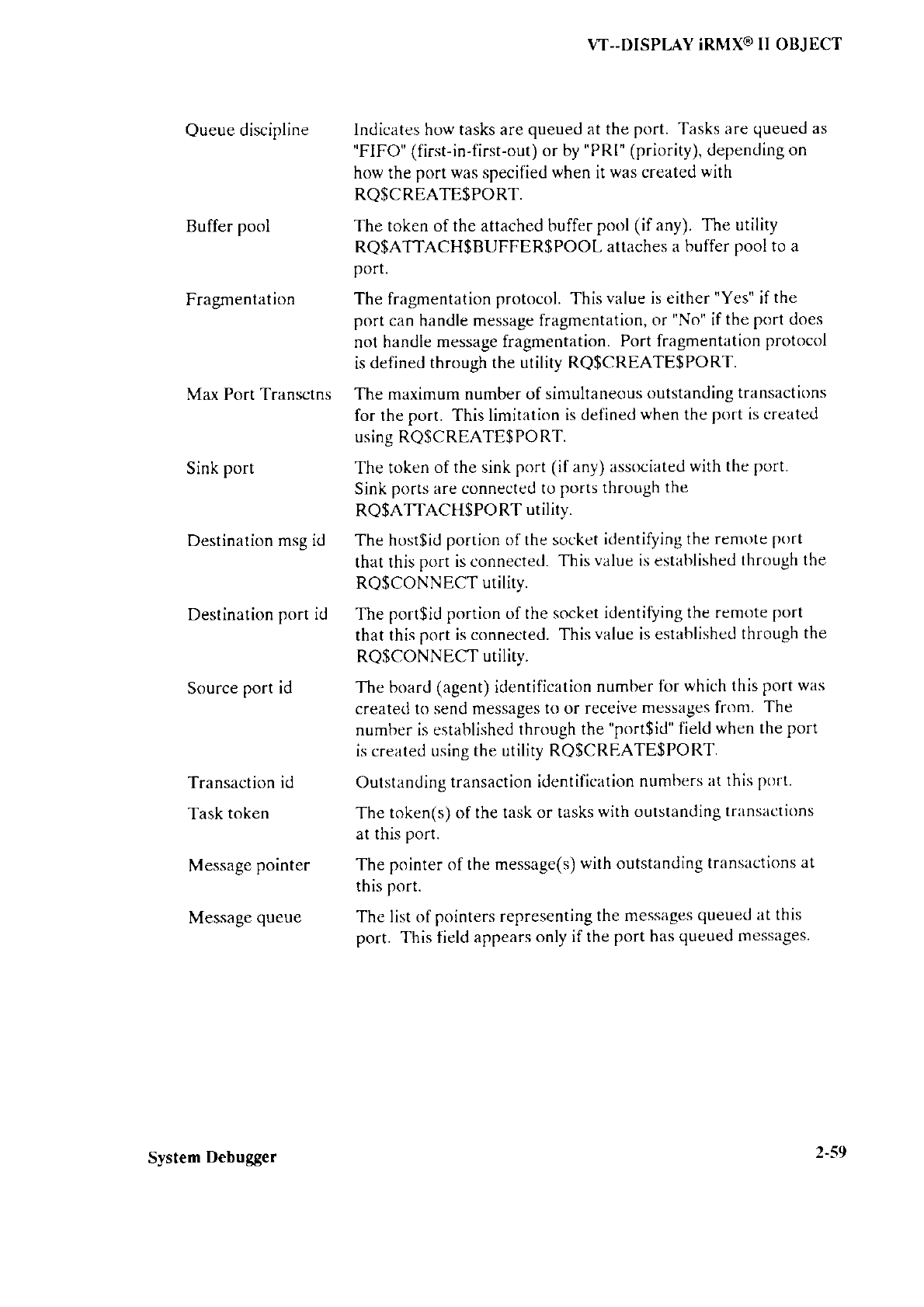 VT--DISPLAY iRMX® II OBJECT

Queue discipline	Indicates how tasks are queued at the port. Tasks are queued as "FIFO" (first-in-first-out) or by "PRI" (priority), depending on how the port was specified when it was created with RQ$CREATE$PORT.

Buffer pool	The token of the attached buffer pool (if any). The utility RQ$ATTACH$BUFFER$POOL attaches a buffer pool to a port.

Fragmentation	The fragmentation protocol. This value is either "Yes" if the port can handle message fragmentation, or "No" if the port does not handle message fragmentation. Port fragmentation protocol is defined through the utility RQ$CREATE$PORT.

Max Port Transctns	The maximum number of simultaneous outstanding transactions for the port. This limitation is defined when the port is created using RQ$CREATE$PORT.

Sink port	The token of the sink port (if any) associated with the port. Sink ports are connected to ports through the RQ$ATTACH$PORT utility.

Destination msg id	The host$id portion of the socket identifying the remote port that this port is connected. This value is established through the RQ$CONNECT utility.

Destination port id	The port$id portion of the socket identifying the remote port that this port is connected. This value is established through the RQ$CONNECT utility.

Source port id	The board (agent) identification number for which this port was created to send messages to or receive messages from. The number is established through the "port$id" field when the port is created using the utility RQ$CREATE$PORT.

Transaction id	Outstanding transaction identification numbers at this port.

Task token	The token(s) of the task or tasks with outstanding transactions at this port.

Message pointer	The pointer of the message(s) with outstanding transactions at this port.

Message queue	The list of pointers representing the messages queued at this port. This field appears only if the port has queued messages.

System Debugger	2-59